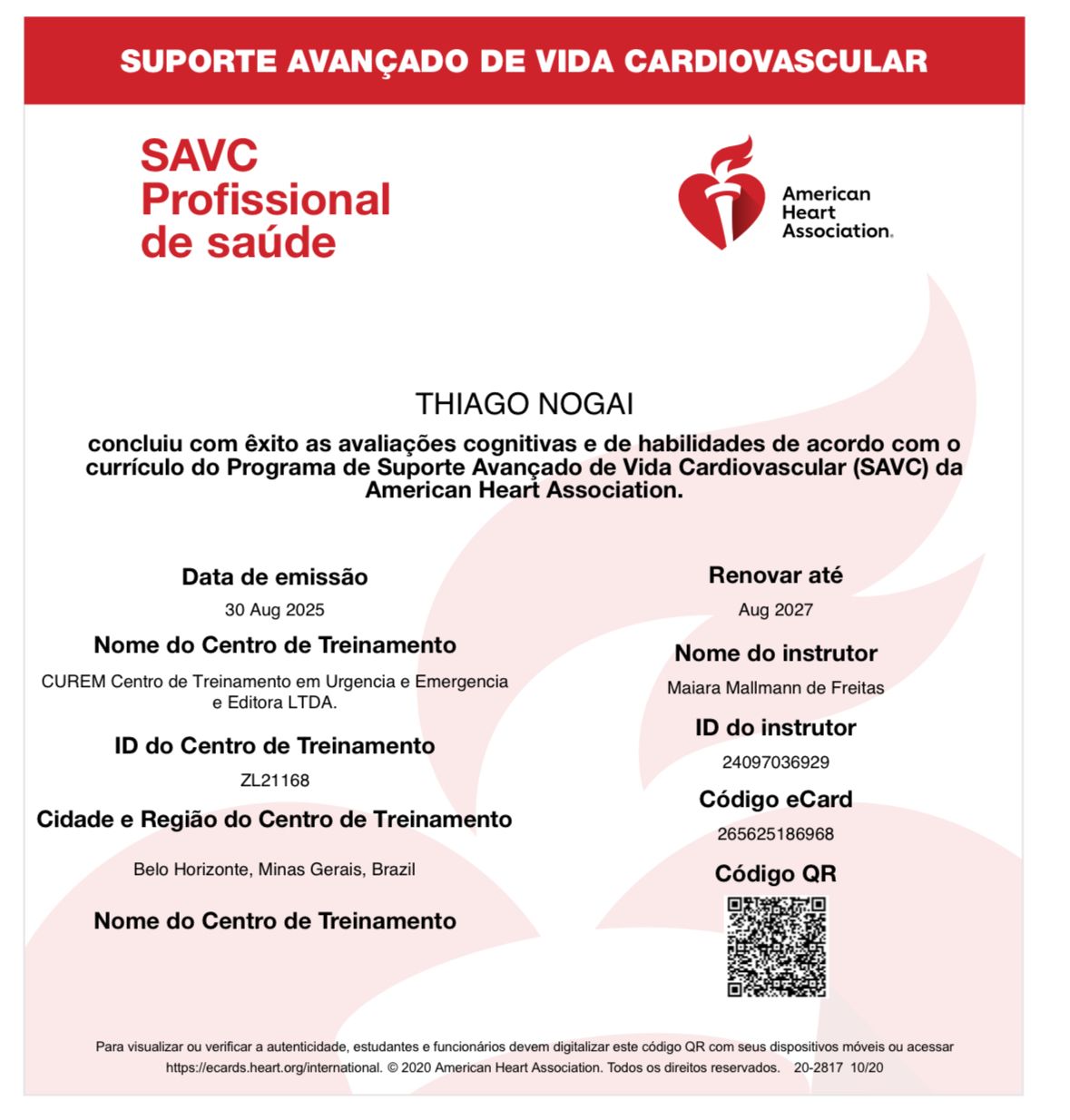 SUPORTE AVANÇADO DE VIDA CARDIOVASCULAR

SAVC
Profissional
de saúde

American
Heart
Association.

THIAGO NOGAI

concluiu com êxito as avaliações cognitivas e de habilidades de acordo com o currículo do Programa de Suporte Avançado de Vida Cardiovascular (SAVC) da American Heart Association.

Data de emissão
30 Aug 2025

Nome do Centro de Treinamento
CUREM Centro de Treinamento em Urgencia e Emergencia e Editora LTDA.

ID do Centro de Treinamento
ZL21168

Cidade e Região do Centro de Treinamento
Belo Horizonte, Minas Gerais, Brazil

Nome do Centro de Treinamento

Renovar até
Aug 2027

Nome do instrutor
Maiara Mallmann de Freitas

ID do instrutor
24097036929

Código eCard
265625186968

Código QR

Para visualizar ou verificar a autenticidade, estudantes e funcionários devem digitalizar este código QR com seus dispositivos móveis ou acessar https://ecards.heart.org/international. © 2020 American Heart Association. Todos os direitos reservados. 20-2817 10/20